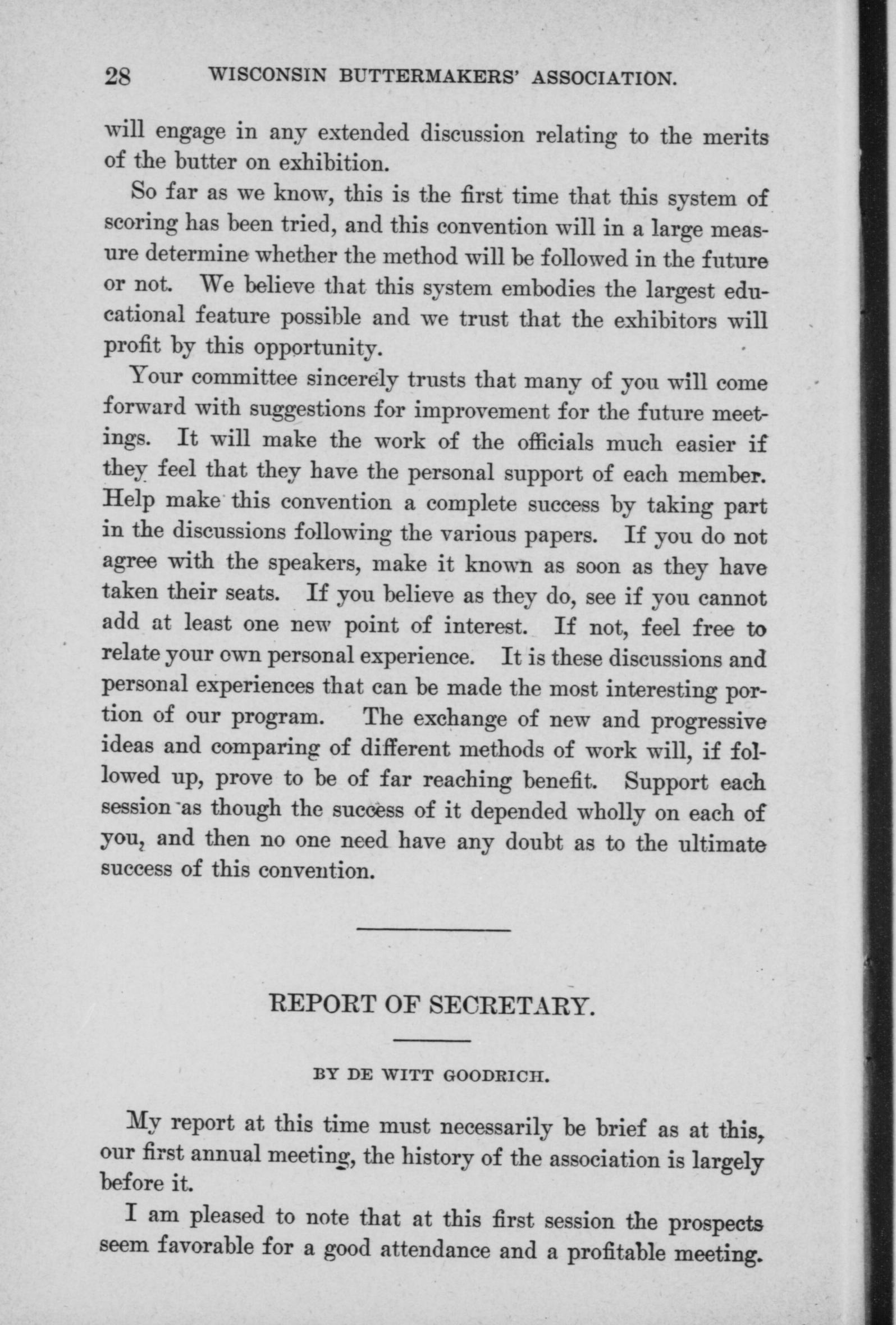 28 WISCONSIN BUTTERMAKERS' ASSOCIATION.

will engage in any extended discussion relating to the merits of the butter on exhibition.

So far as we know, this is the first time that this system of scoring has been tried, and this convention will in a large measure determine whether the method will be followed in the future or not. We believe that this system embodies the largest educational feature possible and we trust that the exhibitors will profit by this opportunity.

Your committee sincerely trusts that many of you will come forward with suggestions for improvement for the future meetings. It will make the work of the officials much easier if they feel that they have the personal support of each member. Help make this convention a complete success by taking part in the discussions following the various papers. If you do not agree with the speakers, make it known as soon as they have taken their seats. If you believe as they do, see if you cannot add at least one new point of interest. If not, feel free to relate your own personal experience. It is these discussions and personal experiences that can be made the most interesting portion of our program. The exchange of new and progressive ideas and comparing of different methods of work will, if followed up, prove to be of far reaching benefit. Support each session as though the success of it depended wholly on each of you, and then no one need have any doubt as to the ultimate success of this convention.

REPORT OF SECRETARY.

BY DE WITT GOODRICH.

My report at this time must necessarily be brief as at this, our first annual meeting, the history of the association is largely before it.

I am pleased to note that at this first session the prospects seem favorable for a good attendance and a profitable meeting.